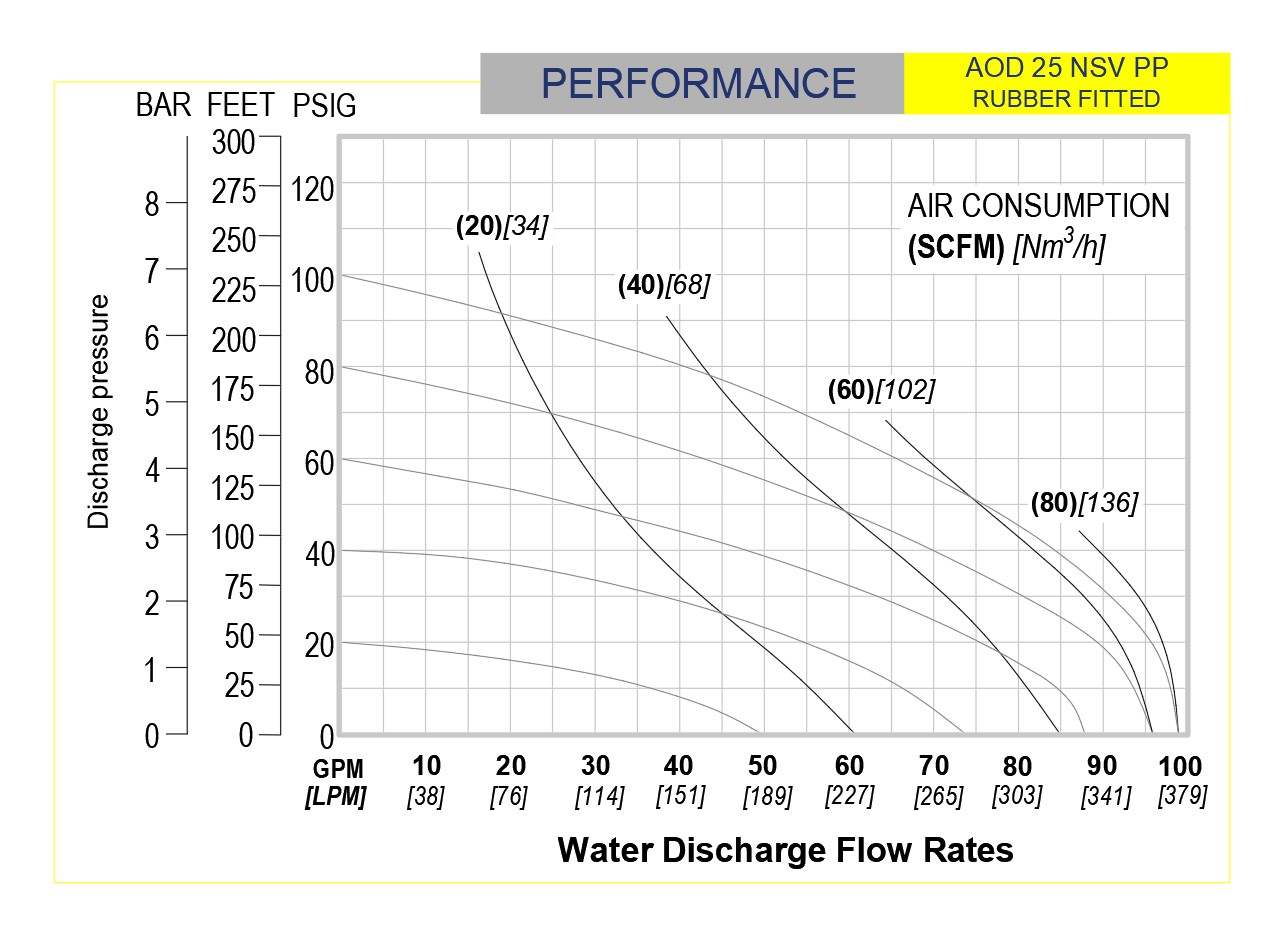 PERFORMANCE

AOD 25 NSV PP
RUBBER FITTED

BAR FEET PSIG

Discharge pressure

8
7
6
5
4
3
2
1
0

300
275
250
225
200
175
150
125
100
75
50
25
0

120
100
80
60
40
20
0

AIR CONSUMPTION
(SCFM) [$Nm^3/h$]

(20)[34]
(40)[68]
(60)[102]
(80)[136]

GPM [LPM]
10 [38]
20 [76]
30 [114]
40 [151]
50 [189]
60 [227]
70 [265]
80 [303]
90 [341]
100 [379]

Water Discharge Flow Rates